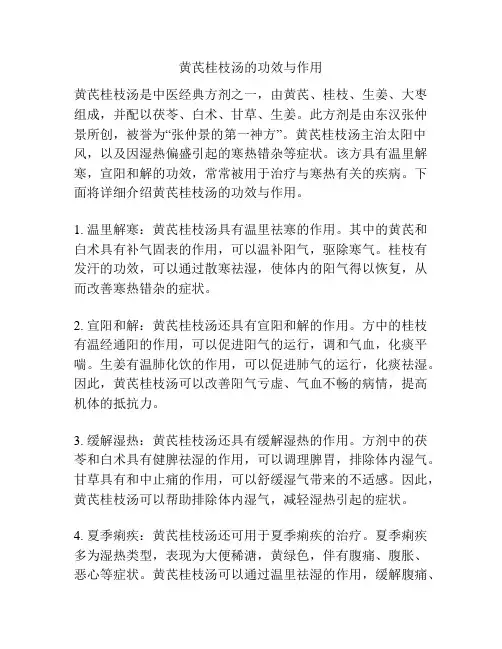 黄芪桂枝汤的功效与作用

黄芪桂枝汤是中医经典方剂之一，由黄芪、桂枝、生姜、大枣组成，并配以茯苓、白术、甘草、生姜。此方剂是由东汉张仲景所创，被誉为“张仲景的第一神方”。黄芪桂枝汤主治太阳中风，以及因湿热偏盛引起的寒热错杂等症状。该方具有温里解寒，宣阳和解的功效，常常被用于治疗与寒热有关的疾病。下面将详细介绍黄芪桂枝汤的功效与作用。

1. 温里解寒：黄芪桂枝汤具有温里祛寒的作用。其中的黄芪和白术具有补气固表的作用，可以温补阳气，驱除寒气。桂枝有发汗的功效，可以通过散寒祛湿，使体内的阳气得以恢复，从而改善寒热错杂的症状。

2. 宣阳和解：黄芪桂枝汤还具有宣阳和解的作用。方中的桂枝有温经通阳的作用，可以促进阳气的运行，调和气血，化痰平喘。生姜有温肺化饮的作用，可以促进肺气的运行，化痰祛湿。因此，黄芪桂枝汤可以改善阳气亏虚、气血不畅的病情，提高机体的抵抗力。

3. 缓解湿热：黄芪桂枝汤还具有缓解湿热的作用。方剂中的茯苓和白术具有健脾祛湿的作用，可以调理脾胃，排除体内湿气。甘草具有和中止痛的作用，可以舒缓湿气带来的不适感。因此，黄芪桂枝汤可以帮助排除体内湿气，减轻湿热引起的症状。

4. 夏季痢疾：黄芪桂枝汤还可用于夏季痢疾的治疗。夏季痢疾多为湿热类型，表现为大便稀溏，黄绿色，伴有腹痛、腹胀、恶心等症状。黄芪桂枝汤可以通过温里祛湿的作用，缓解腹痛、